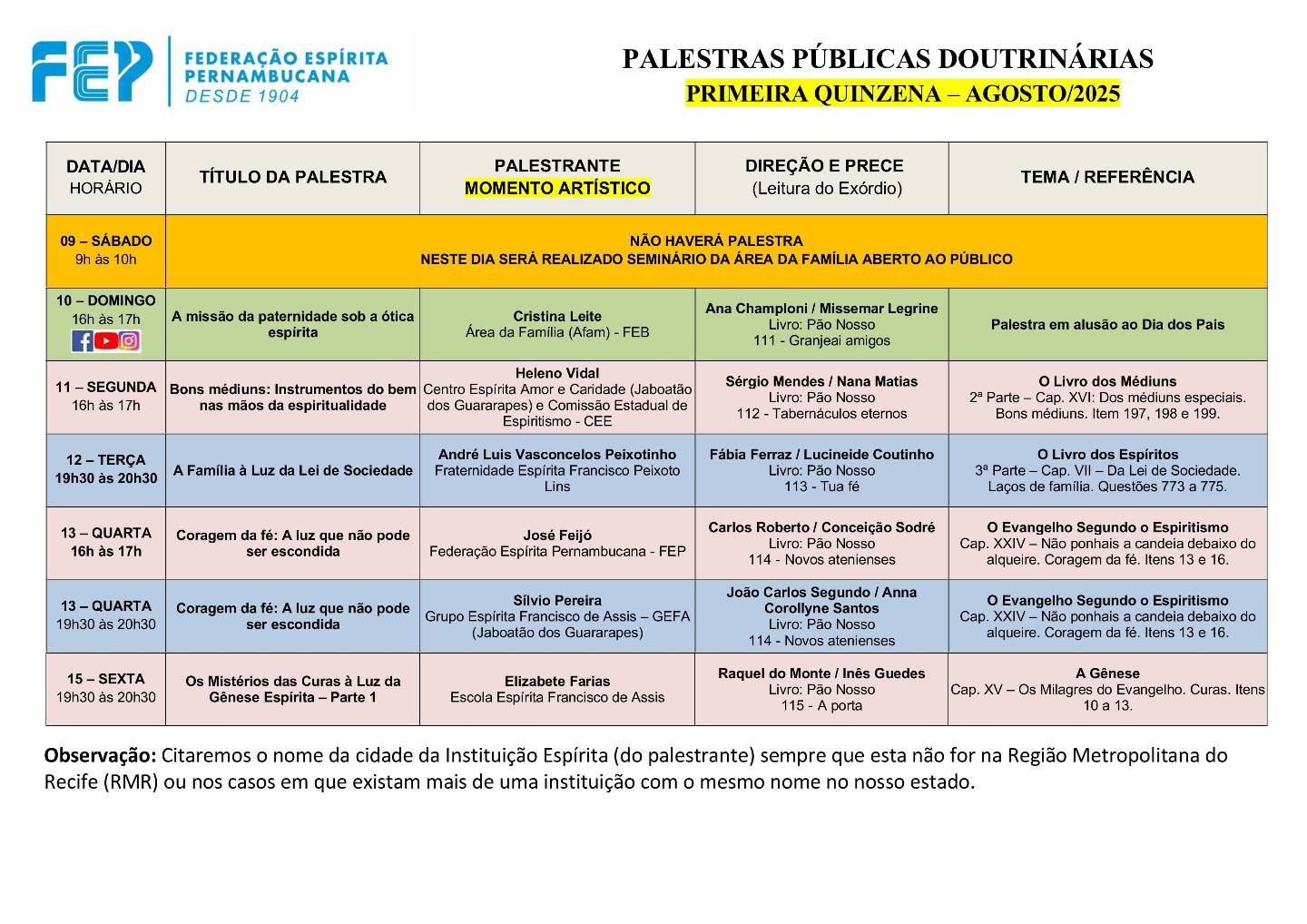 FEP FEDERAÇÃO ESPÍRITA PERNAMBUCANA DESDE 1904

PALESTRAS PÚBLICAS DOUTRINÁRIAS
PRIMEIRA QUINZENA – AGOSTO/2025

| DATA/DIA HORÁRIO | TÍTULO DA PALESTRA | PALESTRANTE MOMENTO ARTÍSTICO | DIREÇÃO E PRECE (Leitura do Exórdio) | TEMA / REFERÊNCIA |
|---|---|---|---|---|
| 09 – SÁBADO 9h às 10h | NÃO HAVERÁ PALESTRA NESTE DIA SERÁ REALIZADO SEMINÁRIO DA ÁREA DA FAMÍLIA ABERTO AO PÚBLICO | | | |
| 10 – DOMINGO 16h às 17h | A missão da paternidade sob a ótica espírita | Cristina Leite Área da Família (Afam) - FEB | Ana Champloni / Missemar Legrine Livro: Pão Nosso 111 - Granjeai amigos | Palestra em alusão ao Dia dos Pais |
| 11 – SEGUNDA 16h às 17h | Bons médiuns: Instrumentos do bem nas mãos da espiritualidade | Heleno Vidal Centro Espírita Amor e Caridade (Jaboatão dos Guararapes) e Comissão Estadual de Espiritismo - CEE | Sérgio Mendes / Nana Matias Livro: Pão Nosso 112 - Tabernáculos eternos | O Livro dos Médiuns 2ª Parte – Cap. XVI: Dos médiuns especiais. Bons médiuns. Item 197, 198 e 199. |
| 12 – TERÇA 19h30 às 20h30 | A Família à Luz da Lei de Sociedade | André Luis Vasconcelos Peixotinho Fraternidade Espírita Francisco Peixoto Lins | Fábia Ferraz / Lucineide Coutinho Livro: Pão Nosso 113 - Tua fé | O Livro dos Espíritos 3ª Parte – Cap. VII – Da Lei de Sociedade. Laços de família. Questões 773 a 775. |
| 13 – QUARTA 16h às 17h | Coragem da fé: A luz que não pode ser escondida | José Feijó Federação Espírita Pernambucana - FEP | Carlos Roberto / Conceição Sodré Livro: Pão Nosso 114 - Novos atenienses | O Evangelho Segundo o Espiritismo Cap. XXIV – Não ponhais a candeia debaixo do alqueire. Coragem da fé. Itens 13 e 16. |
| 13 – QUARTA 19h30 às 20h30 | Coragem da fé: A luz que não pode ser escondida | Sílvio Pereira Grupo Espírita Francisco de Assis – GEFA (Jaboatão dos Guararapes) | João Carlos Segundo / Anna Corollyne Santos Livro: Pão Nosso 114 - Novos atenienses | O Evangelho Segundo o Espiritismo Cap. XXIV – Não ponhais a candeia debaixo do alqueire. Coragem da fé. Itens 13 e 16. |
| 15 – SEXTA 19h30 às 20h30 | Os Mistérios das Curas à Luz da Gênese Espírita – Parte 1 | Elizabete Farias Escola Espírita Francisco de Assis | Raquel do Monte / Inês Guedes Livro: Pão Nosso 115 - A porta | A Gênese Cap. XV – Os Milagres do Evangelho. Curas. Itens 10 a 13. |

Observação: Citaremos o nome da cidade da Instituição Espírita (do palestrante) sempre que esta não for na Região Metropolitana do Recife (RMR) ou nos casos em que existam mais de uma instituição com o mesmo nome no nosso estado.